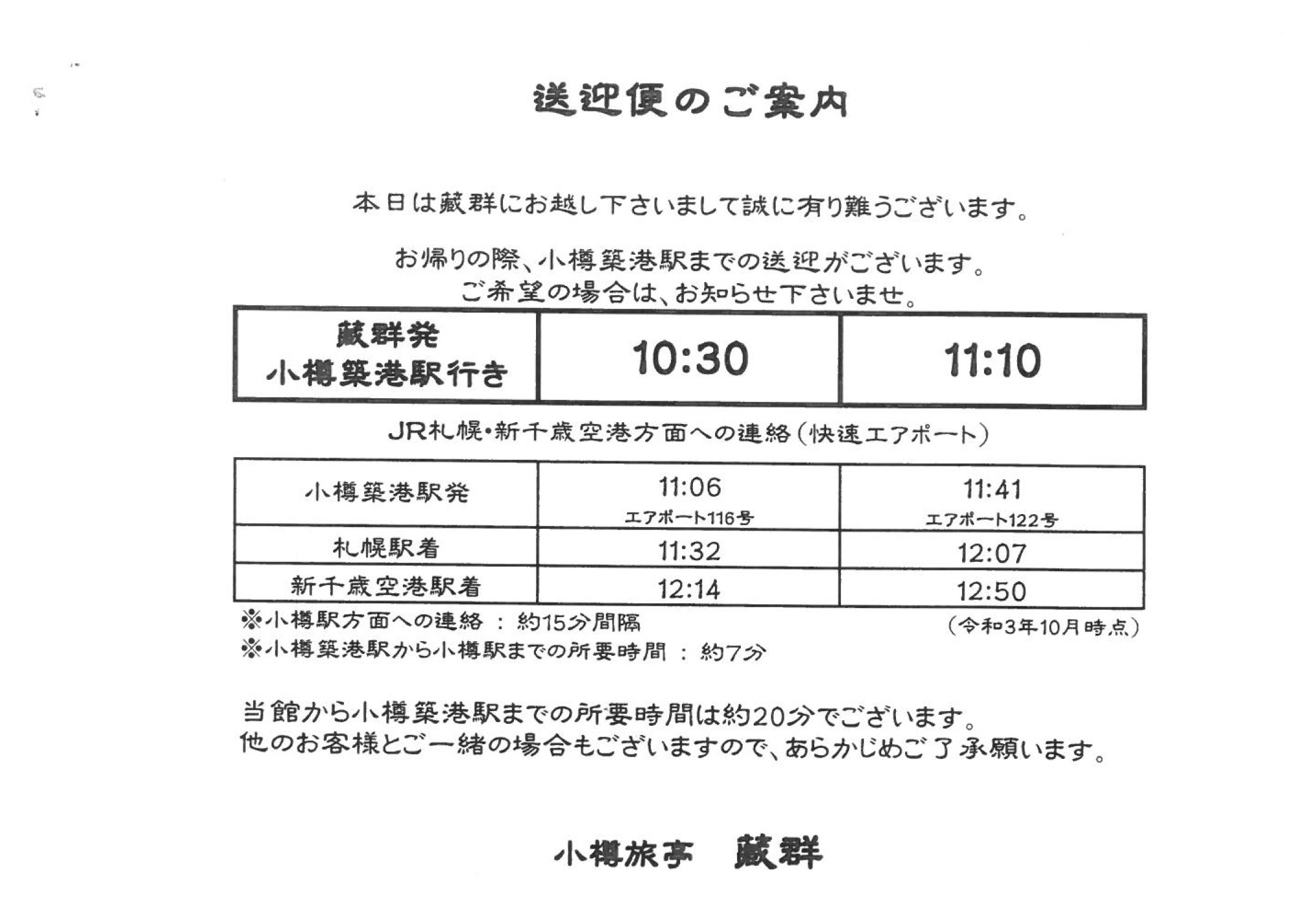 送迎便のご案内

本日は蔵群にお越し下さいまして誠に有り難うございます。

お帰りの際、小樽築港駅までの送迎がございます。
ご希望の場合は、お知らせ下さいませ。

| 蔵群発 小樽築港駅行き | 10:30 | 11:10 |
|---|---|---|

JR札幌・新千歳空港方面への連絡（快速エアポート）

| 小樽築港駅発 | 11:06 エアポート116号 | 11:41 エアポート122号 |
|---|---|---|
| 札幌駅着 | 11:32 | 12:07 |
| 新千歳空港駅着 | 12:14 | 12:50 |

※小樽駅方面への連絡 ： 約15分間隔
（令和3年10月時点）
※小樽築港駅から小樽駅までの所要時間 ： 約7分

当館から小樽築港駅までの所要時間は約20分でございます。
他のお客様とご一緒の場合もございますので、あらかじめご了承願います。

小樽旅亭　蔵群